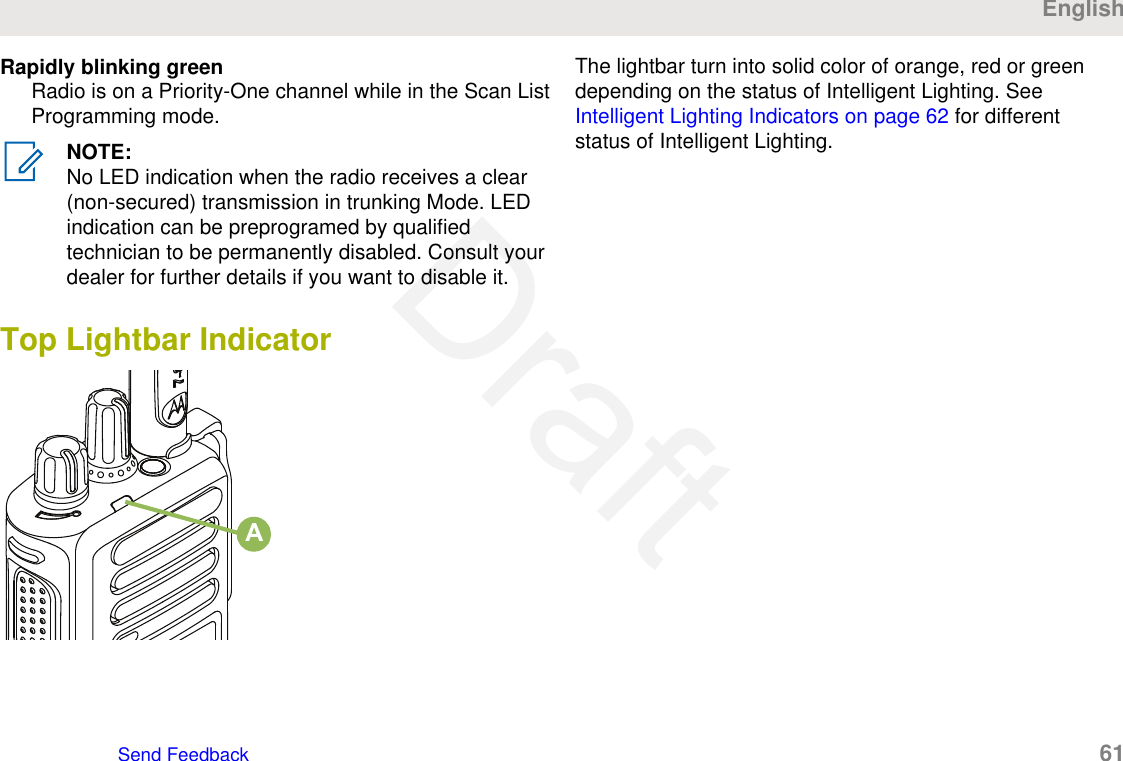 English

Rapidly blinking green
Radio is on a Priority-One channel while in the Scan List Programming mode.

NOTE:
No LED indication when the radio receives a clear (non-secured) transmission in trunking Mode. LED indication can be preprogramed by qualified technician to be permanently disabled. Consult your dealer for further details if you want to disable it.

Top Lightbar Indicator

A

The lightbar turn into solid color of orange, red or green depending on the status of Intelligent Lighting. See Intelligent Lighting Indicators on page 62 for different status of Intelligent Lighting.

Draft

Send Feedback

61